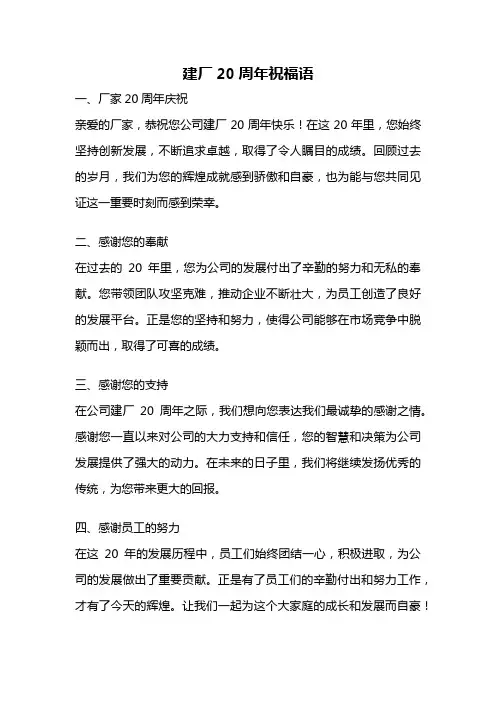 建厂 20 周年祝福语

一、厂家 20 周年庆祝

亲爱的厂家，恭祝您公司建厂 20 周年快乐！在这 20 年里，您始终坚持创新发展，不断追求卓越，取得了令人瞩目的成绩。回顾过去的岁月，我们为您的辉煌成就感到骄傲和自豪，也为能与您共同见证这一重要时刻而感到荣幸。

二、感谢您的奉献

在过去的 20 年里，您为公司的发展付出了辛勤的努力和无私的奉献。您带领团队攻坚克难，推动企业不断壮大，为员工创造了良好的发展平台。正是您的坚持和努力，使得公司能够在市场竞争中脱颖而出，取得了可喜的成绩。

三、感谢您的支持

在公司建厂 20 周年之际，我们想向您表达我们最诚挚的感谢之情。感谢您一直以来对公司的大力支持和信任，您的智慧和决策为公司发展提供了强大的动力。在未来的日子里，我们将继续发扬优秀的传统，为您带来更大的回报。

四、感谢员工的努力

在这 20 年的发展历程中，员工们始终团结一心，积极进取，为公司的发展做出了重要贡献。正是有了员工们的辛勤付出和努力工作，才有了今天的辉煌。让我们一起为这个大家庭的成长和发展而自豪！